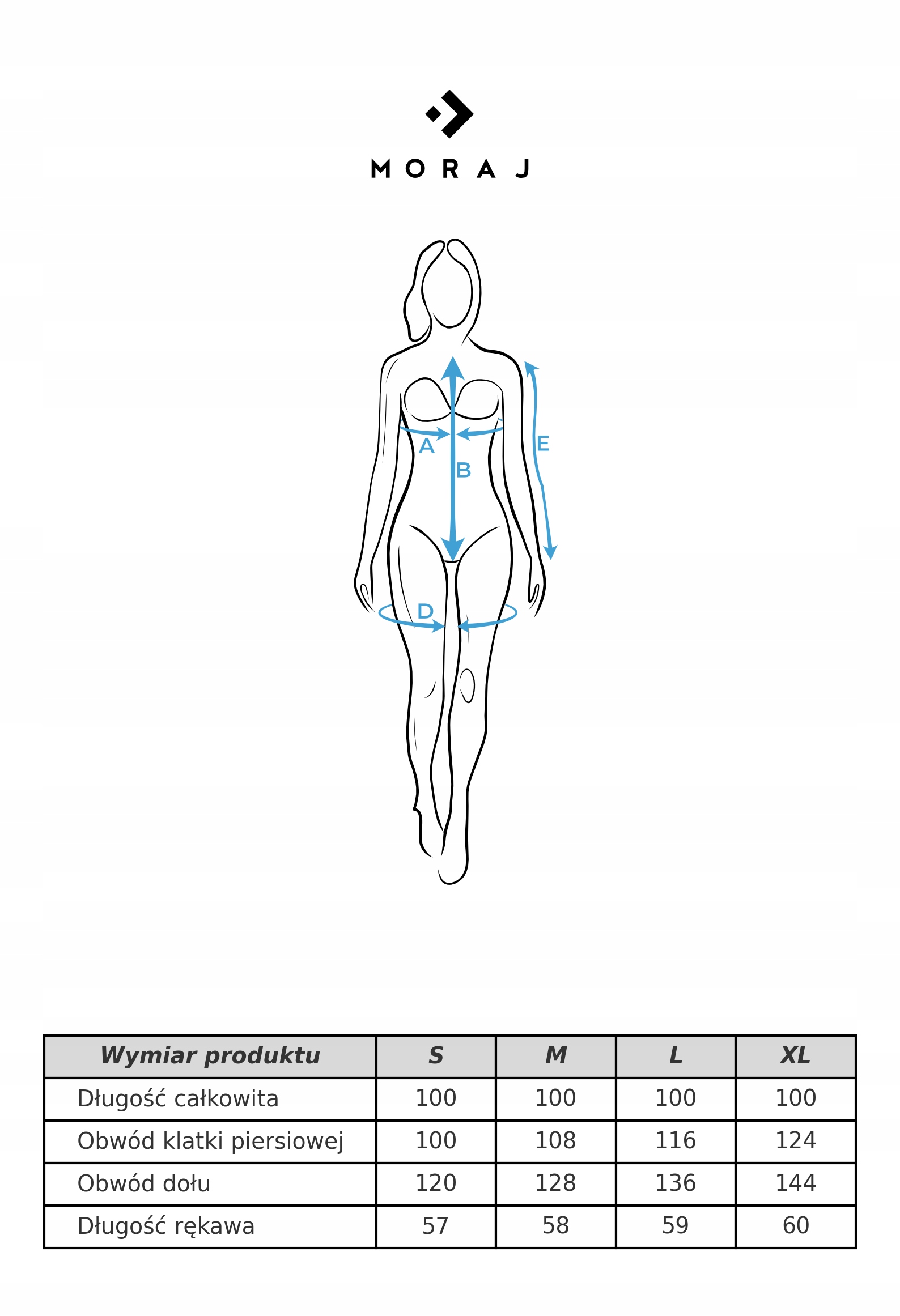 MORAJ

A
B
E
D

| Wymiar produktu | S | M | L | XL |
|---|---|---|---|---|
| Długość całkowita | 100 | 100 | 100 | 100 |
| Obwód klatki piersiowej | 100 | 108 | 116 | 124 |
| Obwód dołu | 120 | 128 | 136 | 144 |
| Długość rękawa | 57 | 58 | 59 | 60 |